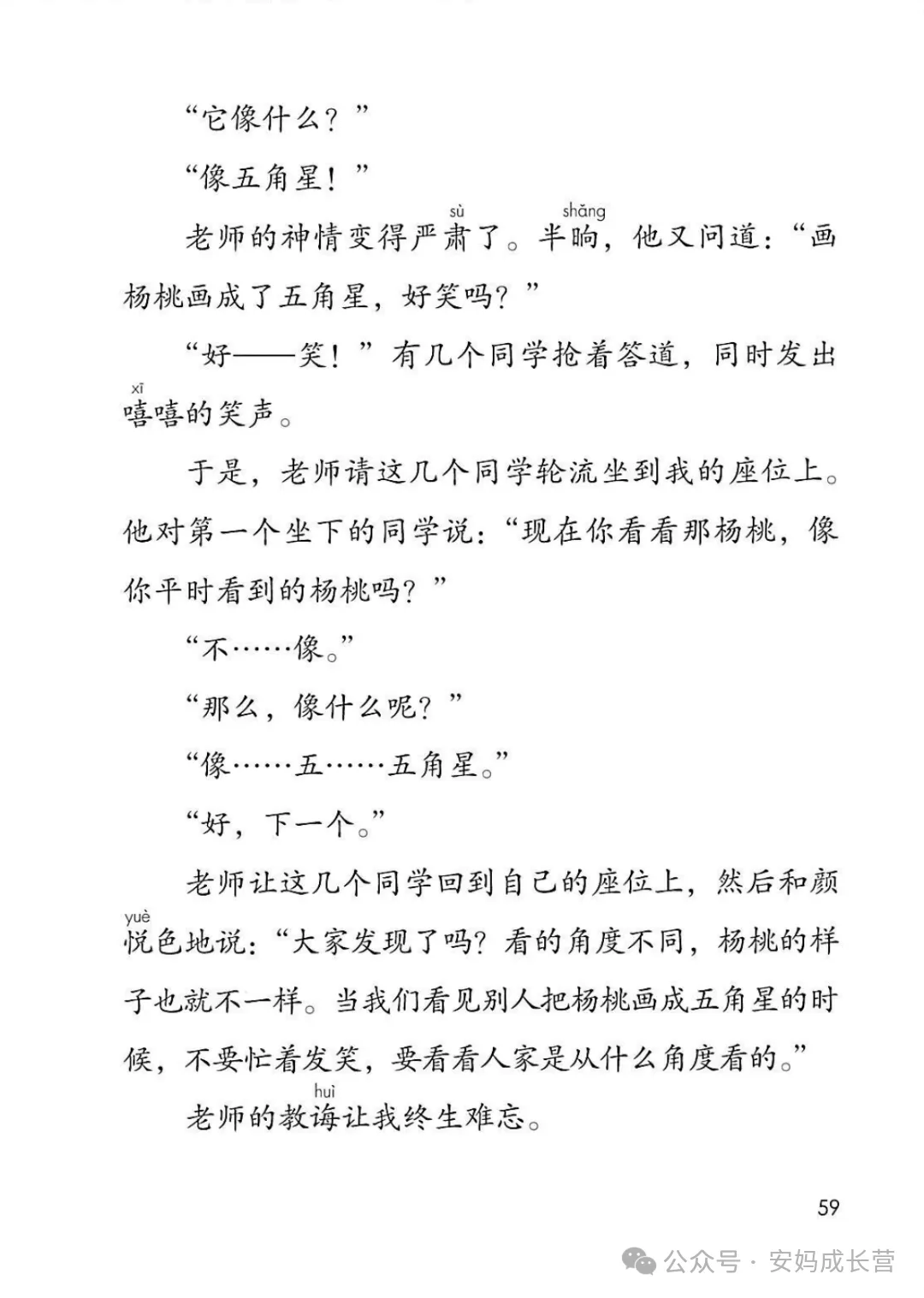 “它像什么？”

“像五角星！”

老师的神情变得严肃(sù)了。半晌(shǎng)，他又问道：“画杨桃画成了五角星，好笑吗？”

“好——笑！”有几个同学抢着答道，同时发出嘻(xī)嘻的笑声。

于是，老师请这几个同学轮流坐到我的座位上。他对第一个坐下的同学说：“现在你看看那杨桃，像你平时看到的杨桃吗？”

“不……像。”

“那么，像什么呢？”

“像……五……五角星。”

“好，下一个。”

老师让这几个同学回到自己的座位上，然后和颜悦(yuè)色地说：“大家发现了吗？看的角度不同，杨桃的样子也就不一样。当我们看见别人把杨桃画成五角星的时候，不要忙着发笑，要看看人家是从什么角度看的。”

老师的教诲(huì)让我终生难忘。

59

公众号 · 安妈成长营